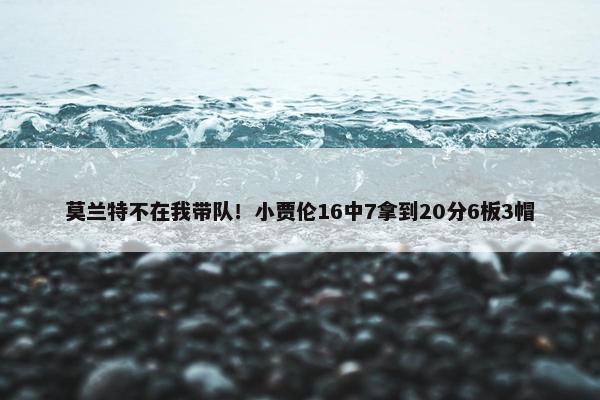 莫兰特不在我带队！小贾伦16中7拿到20分6板3帽